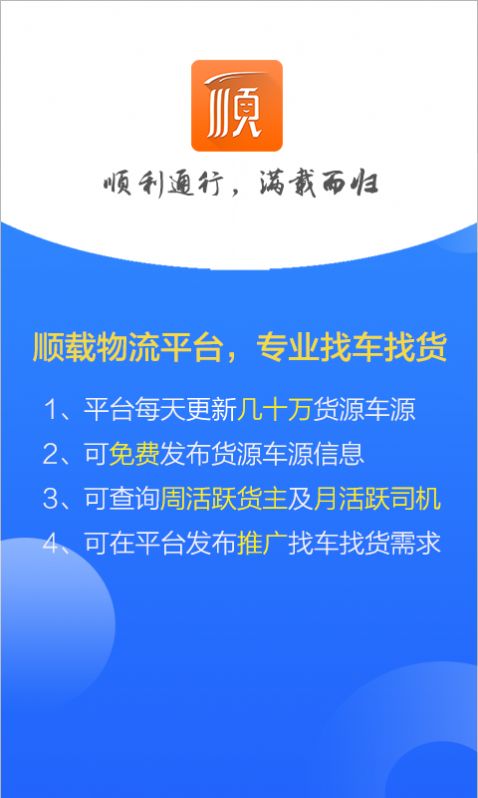 顺

顺利通行，满载而归

顺载物流平台，专业找车找货

1、平台每天更新几十万货源车源

2、可免费发布货源车源信息

3、可查询周活跃货主及月活跃司机

4、可在平台发布推广找车找货需求